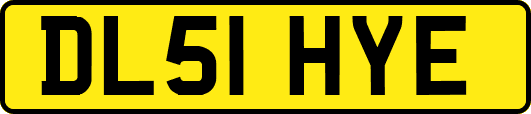 DL51 HYE